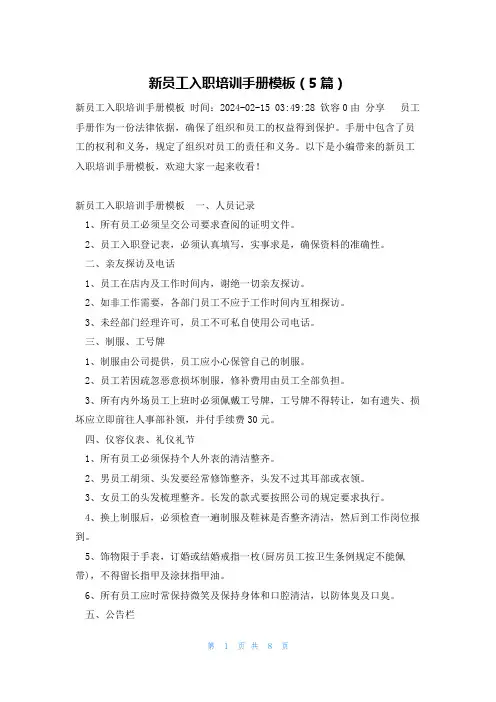 新员工入职培训手册模板（5篇）

新员工入职培训手册模板 时间：2024-02-15 03:49:28 钦容0由 分享 员工手册作为一份法律依据，确保了组织和员工的权益得到保护。手册中包含了员工的权利和义务，规定了组织对员工的责任和义务。以下是小编带来的新员工入职培训手册模板，欢迎大家一起来收看！

新员工入职培训手册模板 一、人员记录

1、所有员工必须呈交公司要求查阅的证明文件。

2、员工入职登记表，必须认真填写，实事求是，确保资料的准确性。

二、亲友探访及电话

1、员工在店内及工作时间内，谢绝一切亲友探访。

2、如非工作需要，各部门员工不应于工作时间内互相探访。

3、未经部门经理许可，员工不可私自使用公司电话。

三、制服、工号牌

1、制服由公司提供，员工应小心保管自己的制服。

2、员工若因疏忽恶意损坏制服，修补费用由员工全部负担。

3、所有内外场员工上班时必须佩戴工号牌，工号牌不得转让，如有遗失、损坏应立即前往人事部补领，并付手续费30元。

四、仪容仪表、礼仪礼节

1、所有员工必须保持个人外表的清洁整齐。

2、男员工胡须、头发要经常修饰整齐，头发不过其耳部或衣领。

3、女员工的头发梳理整齐。长发的款式要按照公司的规定要求执行。

4、换上制服后，必须检查一遍制服及鞋袜是否整齐清洁，然后到工作岗位报到。

5、饰物限于手表，订婚或结婚戒指一枚（厨房员工按卫生条例规定不能佩带），不得留长指甲及涂抹指甲油。

6、所有员工应时常保持微笑及保持身体和口腔清洁，以防体臭及口臭。

五、公告栏

第 1 页 共 8 页